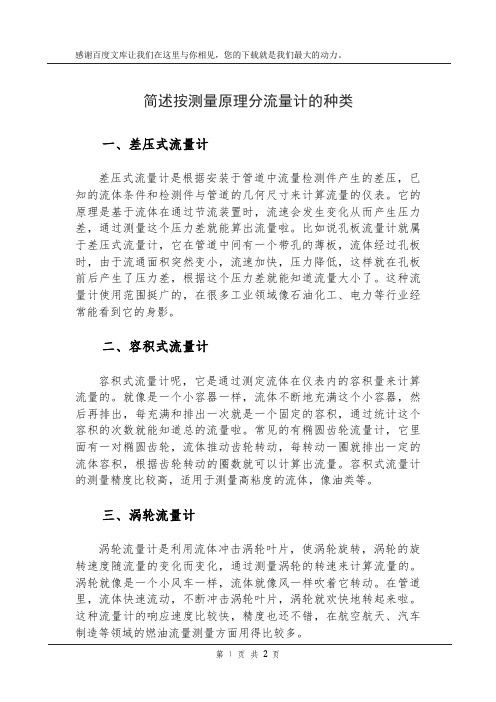 感谢百度文库让我们在这里与你相见，您的下载就是我们最大的动力。

简述按测量原理分流量计的种类

一、差压式流量计

差压式流量计是根据安装于管道中流量检测件产生的差压，已知的流体条件和检测件与管道的几何尺寸来计算流量的仪表。它的原理是基于流体在通过节流装置时，流速会发生变化从而产生压力差，通过测量这个压力差就能算出流量啦。比如说孔板流量计就属于差压式流量计，它在管道中间有一个带孔的薄板，流体经过孔板时，由于流通面积突然变小，流速加快，压力降低，这样就在孔板前后产生了压力差，根据这个压力差就能知道流量大小了。这种流量计使用范围挺广的，在很多工业领域像石油化工、电力等行业经常能看到它的身影。

二、容积式流量计

容积式流量计呢，它是通过测定流体在仪表内的容积量来计算流量的。就像是一个小容器一样，流体不断地充满这个小容器，然后再排出，每充满和排出一次就是一个固定的容积，通过统计这个容积的次数就能知道总的流量啦。常见的有椭圆齿轮流量计，它里面有一对椭圆齿轮，流体推动齿轮转动，每转动一圈就排出一定的流体容积，根据齿轮转动的圈数就可以计算出流量。容积式流量计的测量精度比较高，适用于测量高粘度的流体，像油类等。

三、涡轮流量计

涡轮流量计是利用流体冲击涡轮叶片，使涡轮旋转，涡轮的旋转速度随流量的变化而变化，通过测量涡轮的转速来计算流量的。涡轮就像是一个小风车一样，流体就像风一样吹着它转动。在管道里，流体快速流动，不断冲击涡轮叶片，涡轮就欢快地转起来啦。这种流量计的响应速度比较快，精度也还不错，在航空航天、汽车制造等领域的燃油流量测量方面用得比较多。

第 1 页 共 2 页